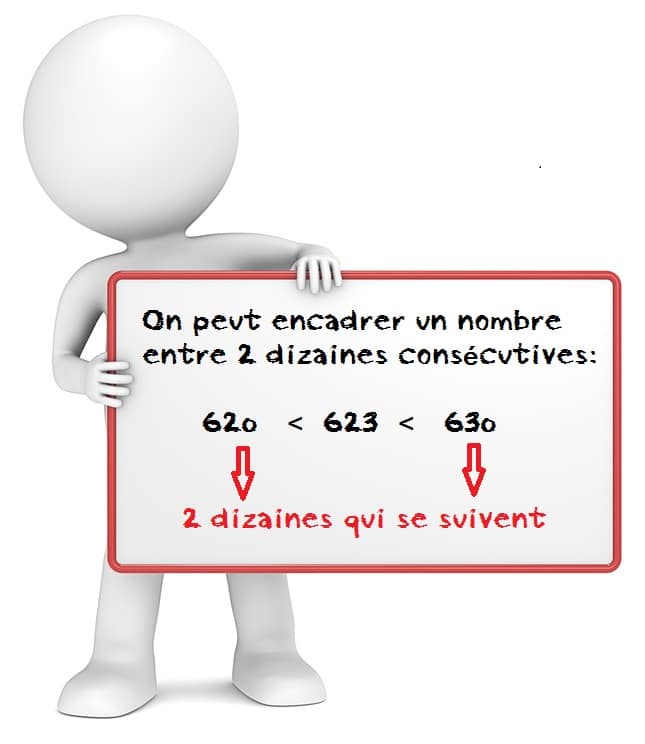 On peut encadrer un nombre entre 2 dizaines consécutives:

$620 < 623 < 630$

2 dizaines qui se suivent